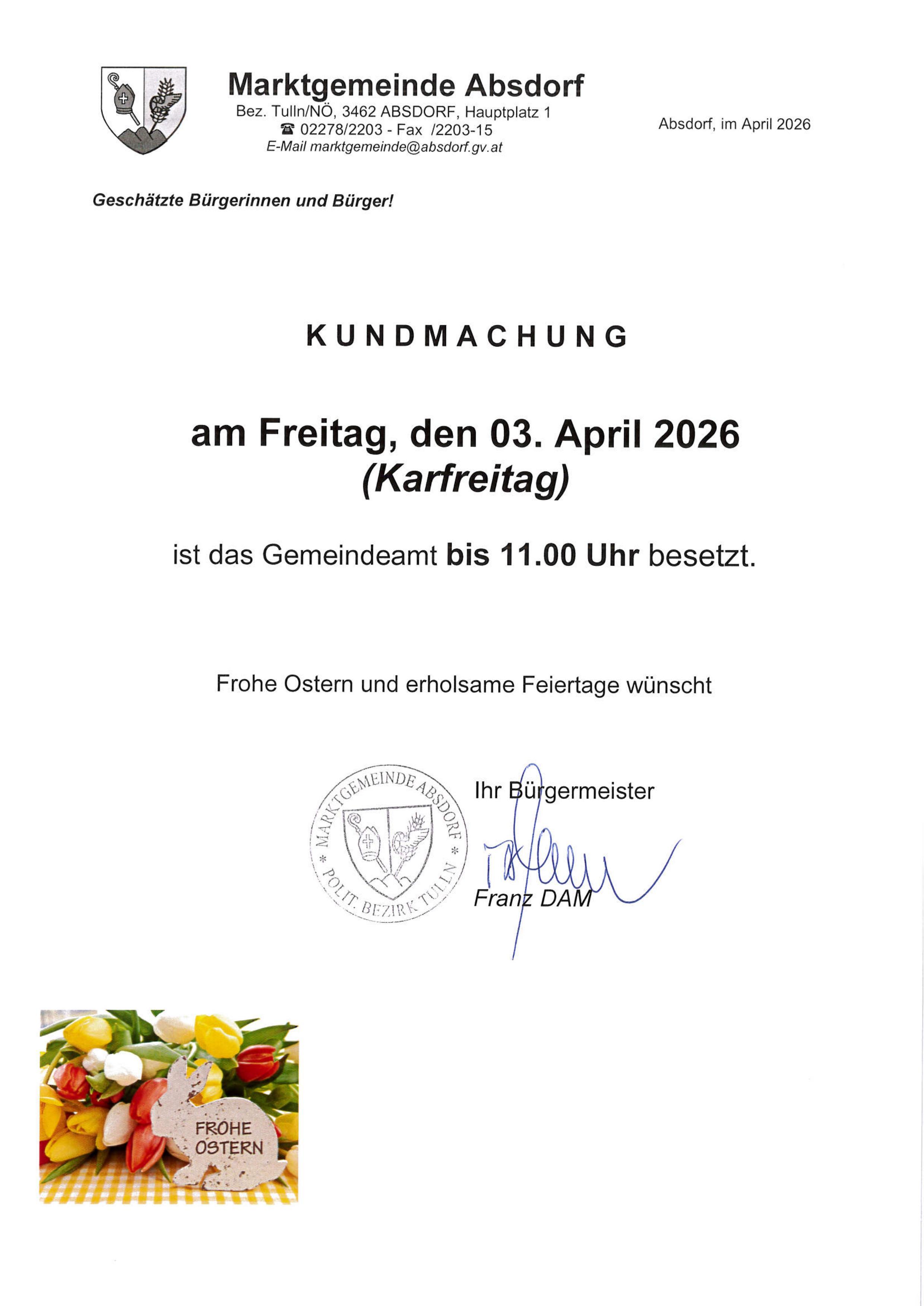 Marktgemeinde Absdorf
Bez. Tulln/NÖ, 3462 ABSDORF, Hauptplatz 1
☎ 02278/2203 - Fax /2203-15
E-Mail marktgemeinde@absdorf.gv.at

Absdorf, im April 2026

Geschätzte Bürgerinnen und Bürger!

KUNDMACHUNG

am Freitag, den 03. April 2026
(Karfreitag)

ist das Gemeindeamt bis 11.00 Uhr besetzt.

Frohe Ostern und erholsame Feiertage wünscht

MARKTGEMEINDE ABSDORF * POLIT. BEZIRK TULLN *

Ihr Bürgermeister

Franz DAM

FROHE OSTERN